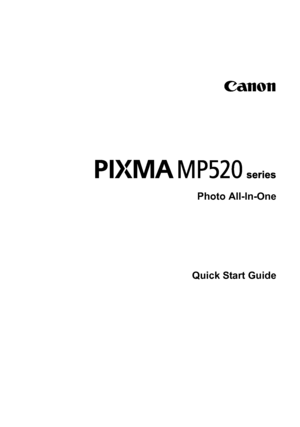 Canon

PIXMA MP520 series

Photo All-In-One

Quick Start Guide